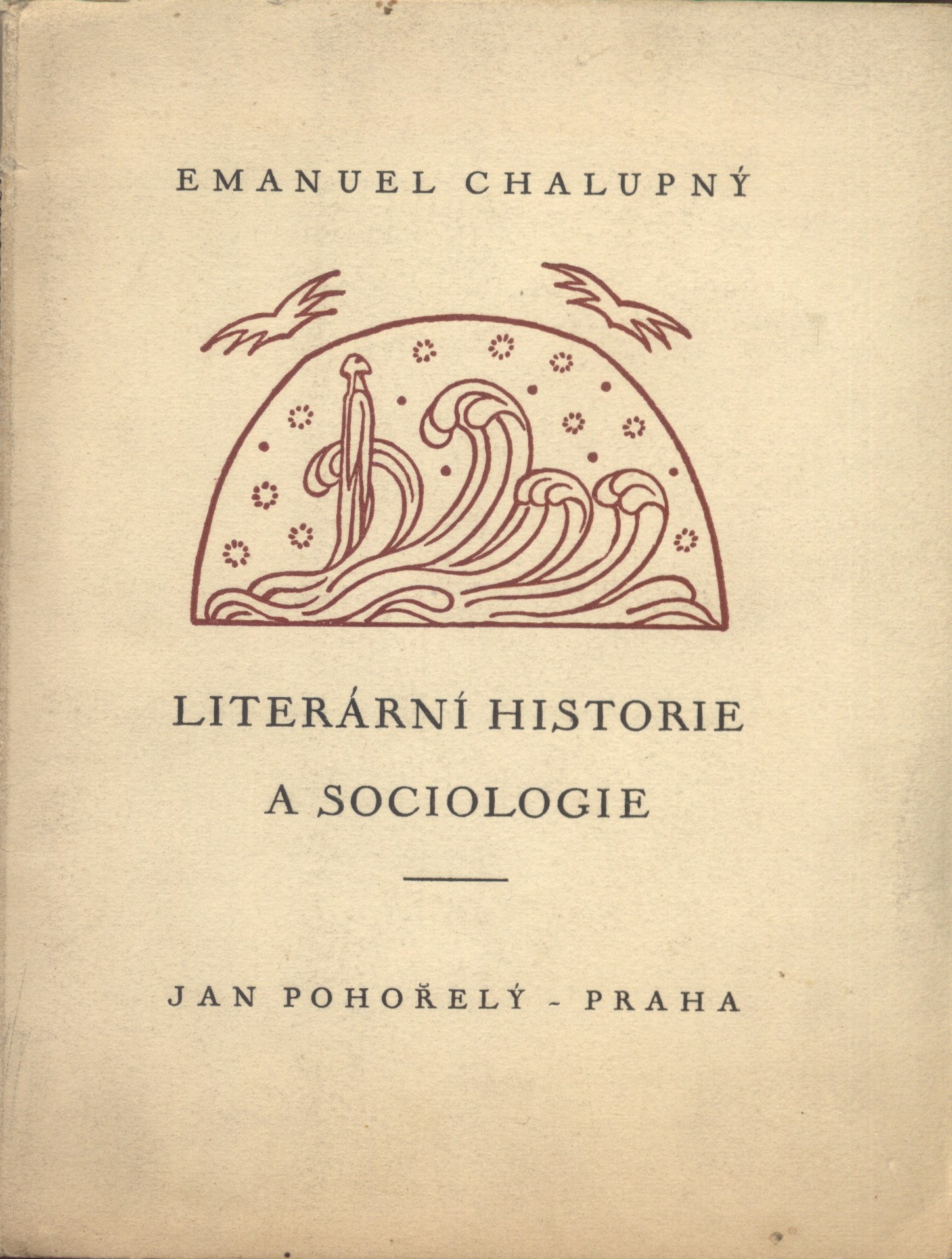 EMANUEL CHALUPNÝ

LITERÁRNÍ HISTORIE
A SOCIOLOGIE

JAN POHOŘELÝ - PRAHA